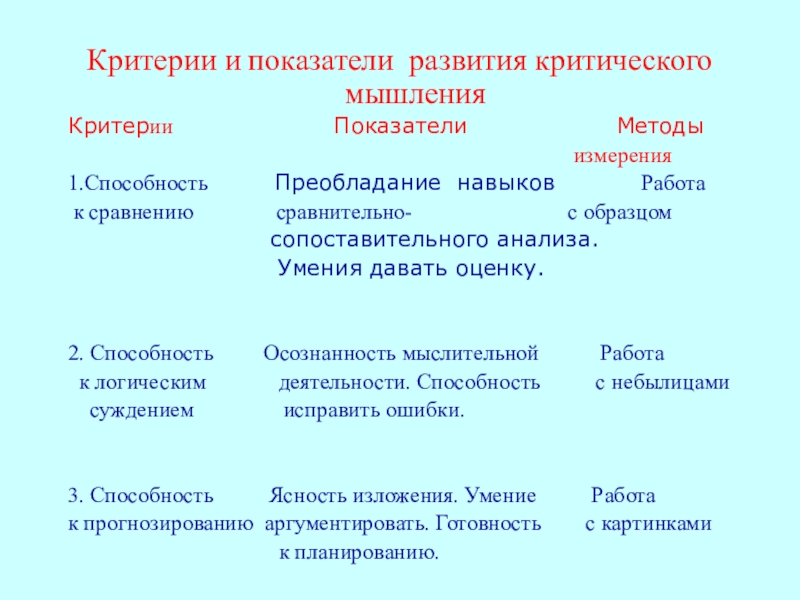 Критерии и показатели развития критического мышления

| Критерии | Показатели | Методы измерения |
|---|---|---|
| 1.Способность к сравнению | Преобладание навыков сравнительно-сопоставительного анализа. Умения давать оценку. | Работа с образцом |
| 2. Способность к логическим суждением | Осознанность мыслительной деятельности. Способность исправить ошибки. | Работа с небылицами |
| 3. Способность к прогнозированию | Ясность изложения. Умение аргументировать. Готовность к планированию. | Работа с картинками |